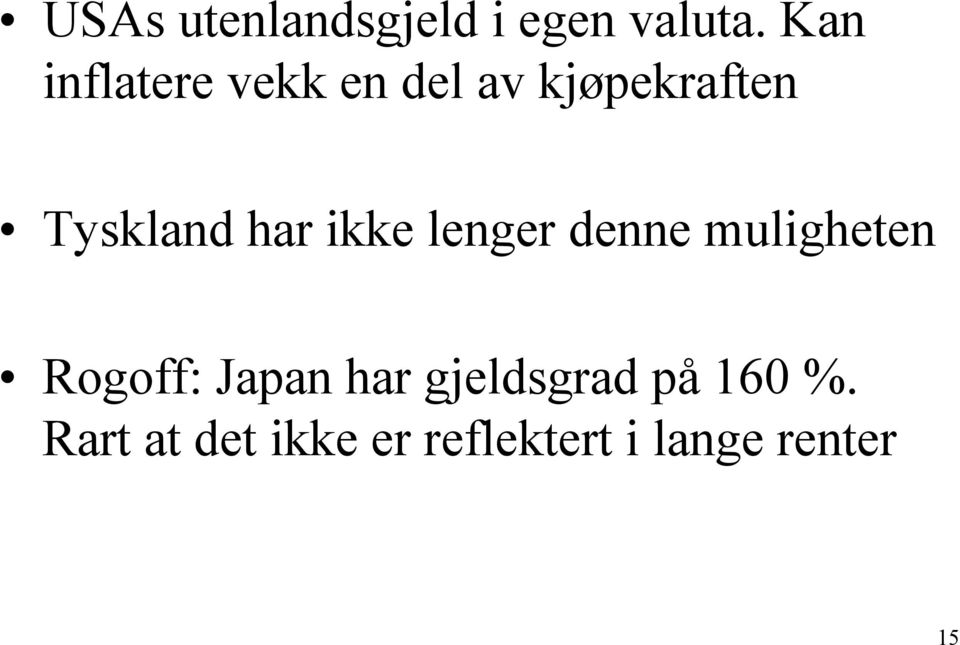 • USAs utenlandsgjeld i egen valuta. Kan inflatere vekk en del av kjøpekraften

• Tyskland har ikke lenger denne muligheten

• Rogoff: Japan har gjeldsgrad på 160 %. Rart at det ikke er reflektert i lange renter

15